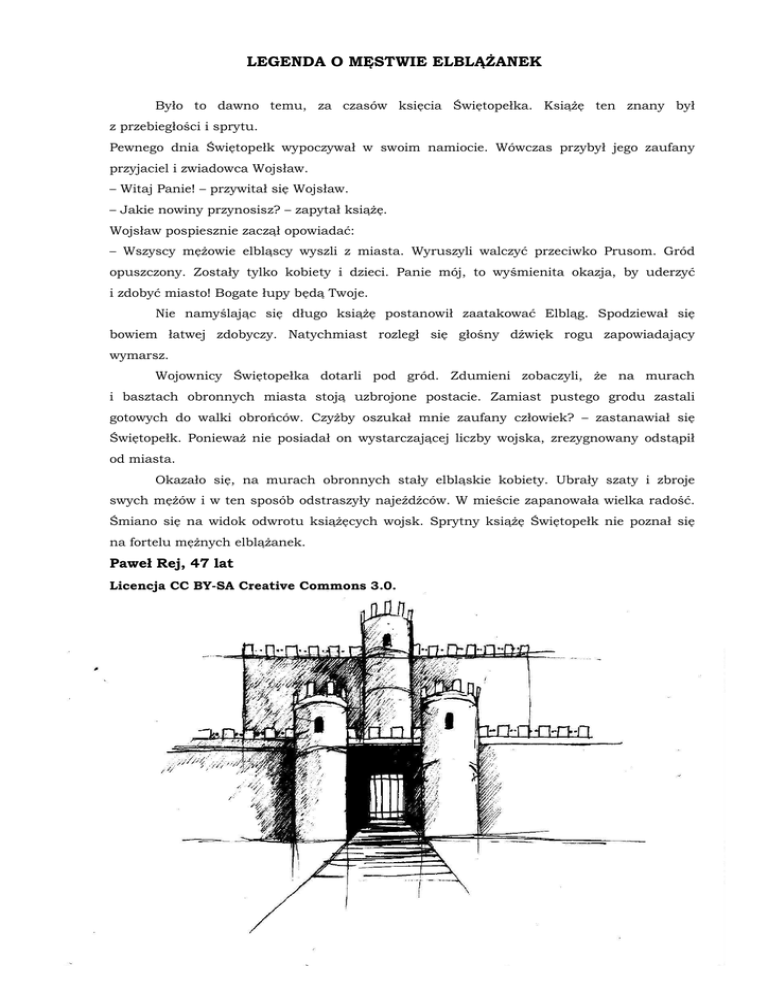 LEGENDA O MĘSTWIE ELBLĄŻANEK

Było to dawno temu, za czasów księcia Świętopełka. Książę ten znany był z przebiegłości i sprytu.
Pewnego dnia Świętopełk wypoczywał w swoim namiocie. Wówczas przybył jego zaufany przyjaciel i zwiadowca Wojsław.
– Witaj Panie! – przywitał się Wojsław.
– Jakie nowiny przynosisz? – zapytał książę.
Wojsław pospiesznie zaczął opowiadać:
– Wszyscy mężowie elbląscy wyszli z miasta. Wyruszyli walczyć przeciwko Prusom. Gród opuszczony. Zostały tylko kobiety i dzieci. Panie mój, to wyśmienita okazja, by uderzyć i zdobyć miasto! Bogate łupy będą Twoje.

Nie namyślając się długo książę postanowił zaatakować Elbląg. Spodziewał się bowiem łatwej zdobyczy. Natychmiast rozległ się głośny dźwięk rogu zapowiadający wymarsz.

Wojownicy Świętopełka dotarli pod gród. Zdumieni zobaczyli, że na murach i basztach obronnych miasta stoją uzbrojone postacie. Zamiast pustego grodu zastali gotowych do walki obrońców. Czyżby oszukał mnie zaufany człowiek? – zastanawiał się Świętopełk. Ponieważ nie posiadał on wystarczającej liczby wojska, zrezygnowany odstąpił od miasta.

Okazało się, na murach obronnych stały elbląskie kobiety. Ubrały szaty i zbroje swych mężów i w ten sposób odstraszyły najeźdźców. W mieście zapanowała wielka radość. Śmiano się na widok odwrotu książęcych wojsk. Sprytny książę Świętopełk nie poznał się na fortelu mężnych elblążanek.

Paweł Rej, 47 lat
Licencja CC BY-SA Creative Commons 3.0.